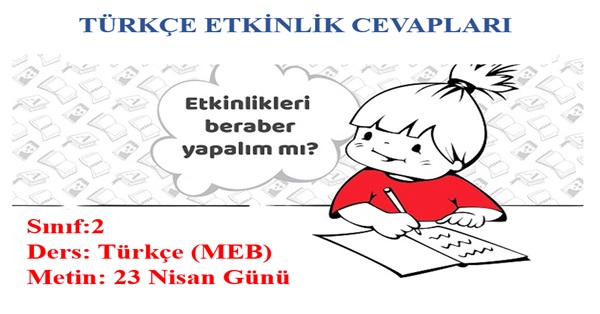 TÜRKÇE ETKİNLİK CEVAPLARI

Etkinlikleri beraber yapalım mı?

Sınıf:2
Ders: Türkçe (MEB)
Metin: 23 Nisan Günü